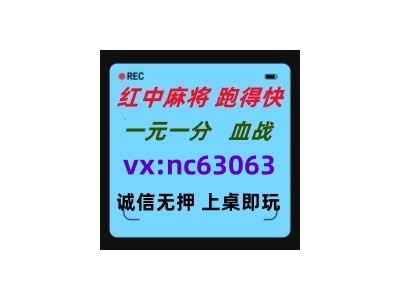 REC

红中麻将 跑得快

一元一分 血战

vx:nc63063

诚信无押 上桌即玩